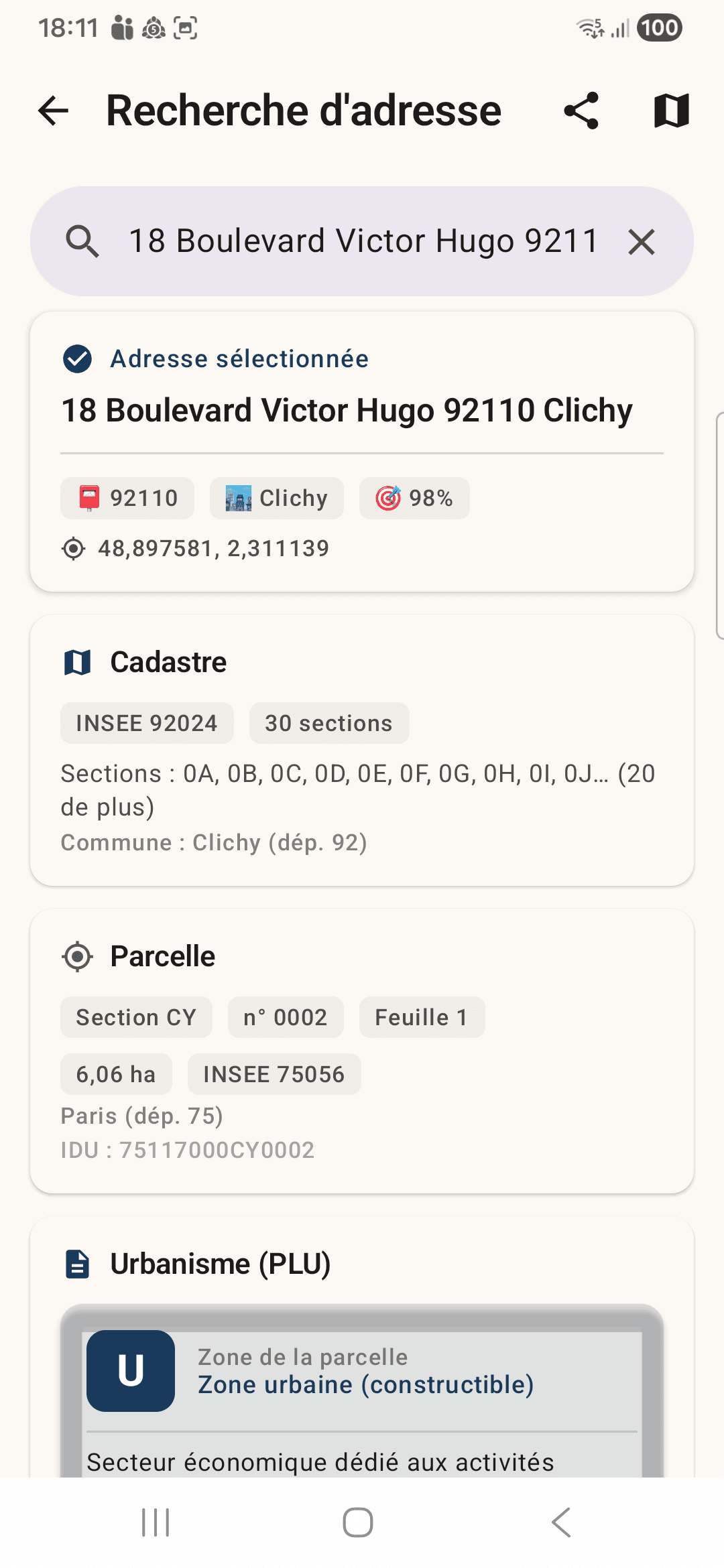 18:11

100

Recherche d'adresse

18 Boulevard Victor Hugo 9211

Adresse sélectionnée

18 Boulevard Victor Hugo 92110 Clichy

92110 Clichy 98%

48,897581, 2,311139

Cadastre

INSEE 92024 30 sections

Sections : 0A, 0B, 0C, 0D, 0E, 0F, 0G, 0H, 0I, 0J… (20 de plus)

Commune : Clichy (dép. 92)

Parcelle

Section CY n° 0002 Feuille 1

6,06 ha INSEE 75056

Paris (dép. 75)

IDU : 75117000CY0002

Urbanisme (PLU)

U

Zone de la parcelle

Zone urbaine (constructible)

Secteur économique dédié aux activités